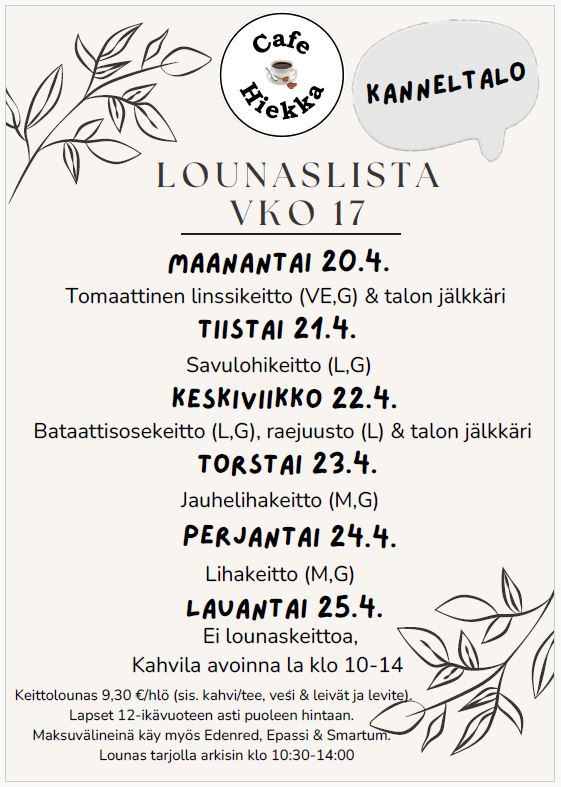 Cafe Hiekka

KANNELTALO

LOUNASLISTA
VKO 17

MAANANTAI 20.4.
Tomaattinen linssikeitto (VE,G) & talon jälkkäri

TIISTAI 21.4.
Savulohikeitto (L,G)

KESKIVIIKKO 22.4.
Bataattisosekeitto (L,G), raejuusto (L) & talon jälkkäri

TORSTAI 23.4.
Jauhelihakeitto (M,G)

PERJANTAI 24.4.
Lihakeitto (M,G)

LAUANTAI 25.4.
Ei lounaskeittoa,
Kahvila avoinna la klo 10-14

Keittolounas 9,30 €/hlö (sis. kahvi/tee, vesi & leivät ja levite).
Lapset 12-ikävuoteen asti puoleen hintaan.
Maksuvälineinä käy myös Edenred, Epassi & Smartum.
Lounas tarjolla arkisin klo 10:30-14:00